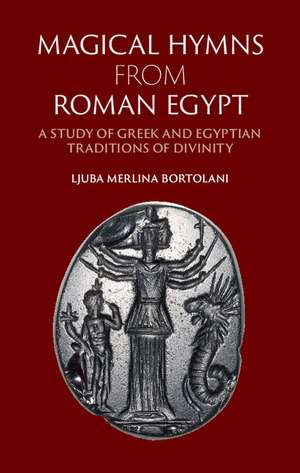 MAGICAL HYMNS FROM ROMAN EGYPT

A STUDY OF GREEK AND EGYPTIAN TRADITIONS OF DIVINITY

LJUBA MERLINA BORTOLANI